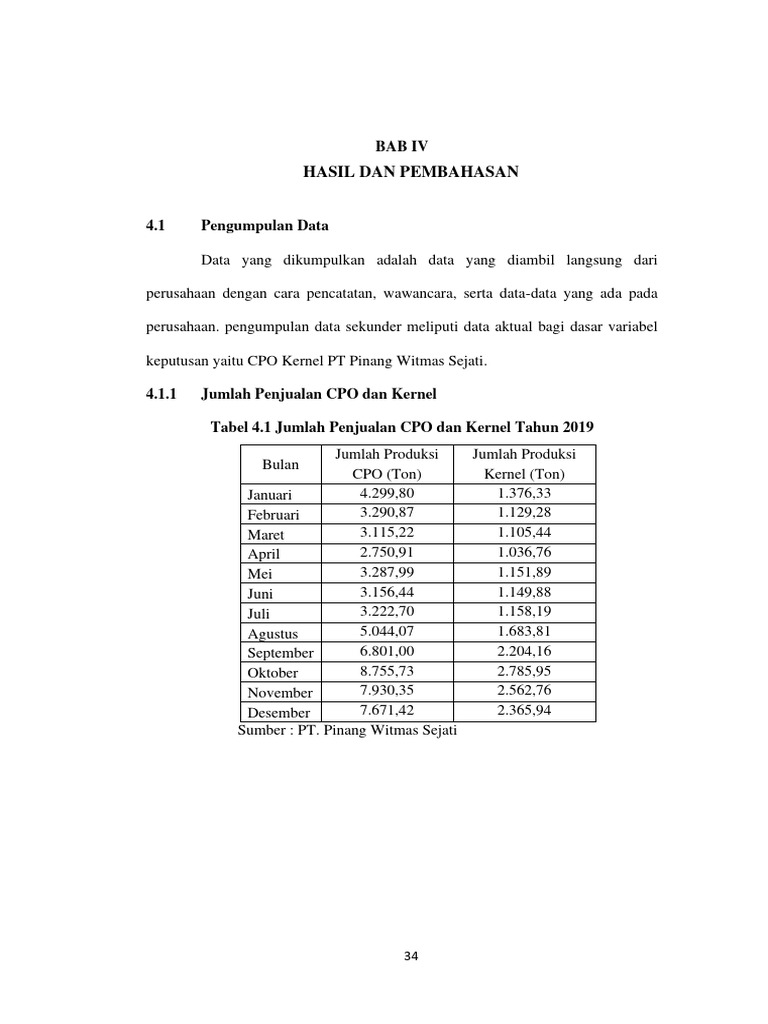 BAB IV
HASIL DAN PEMBAHASAN

4.1 Pengumpulan Data

Data yang dikumpulkan adalah data yang diambil langsung dari perusahaan dengan cara pencatatan, wawancara, serta data-data yang ada pada perusahaan. pengumpulan data sekunder meliputi data aktual bagi dasar variabel keputusan yaitu CPO Kernel PT Pinang Witmas Sejati.

4.1.1 Jumlah Penjualan CPO dan Kernel

Tabel 4.1 Jumlah Penjualan CPO dan Kernel Tahun 2019

| Bulan | Jumlah Produksi CPO (Ton) | Jumlah Produksi Kernel (Ton) |
|---|---|---|
| Januari | 4.299,80 | 1.376,33 |
| Februari | 3.290,87 | 1.129,28 |
| Maret | 3.115,22 | 1.105,44 |
| April | 2.750,91 | 1.036,76 |
| Mei | 3.287,99 | 1.151,89 |
| Juni | 3.156,44 | 1.149,88 |
| Juli | 3.222,70 | 1.158,19 |
| Agustus | 5.044,07 | 1.683,81 |
| September | 6.801,00 | 2.204,16 |
| Oktober | 8.755,73 | 2.785,95 |
| November | 7.930,35 | 2.562,76 |
| Desember | 7.671,42 | 2.365,94 |

Sumber : PT. Pinang Witmas Sejati

34